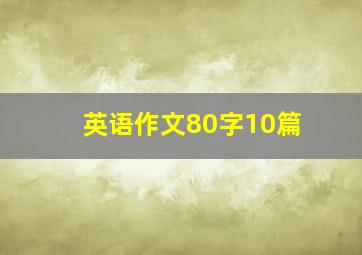 英语作文80字10篇